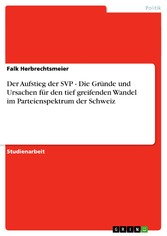 Politik

Falk Herbrechtsmeier

Der Aufstieg der SVP - Die Gründe und Ursachen für den tief greifenden Wandel im Parteienspektrum der Schweiz

Studienarbeit

GRIN